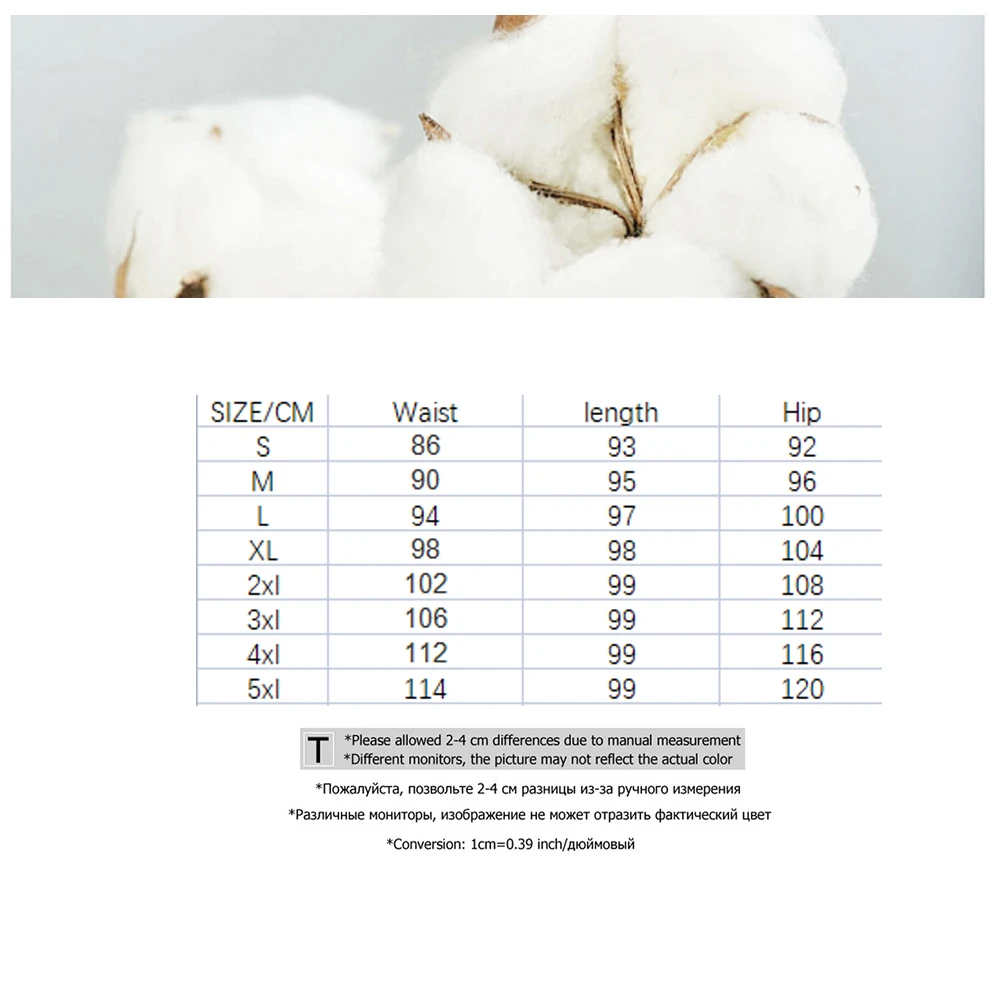 | SIZE/CM | Waist | length | Hip |
|---|---|---|---|
| S | 86 | 93 | 92 |
| M | 90 | 95 | 96 |
| L | 94 | 97 | 100 |
| XL | 98 | 98 | 104 |
| 2xl | 102 | 99 | 108 |
| 3xl | 106 | 99 | 112 |
| 4xl | 112 | 99 | 116 |
| 5xl | 114 | 99 | 120 |

T
*Please allowed 2-4 cm differences due to manual measurement
*Different monitors, the picture may not reflect the actual color

*Пожалуйста, позвольте 2-4 см разницы из-за ручного измерения

*Различные мониторы, изображение не может отразить фактический цвет

*Conversion: 1cm=0.39 inch/дюймовый